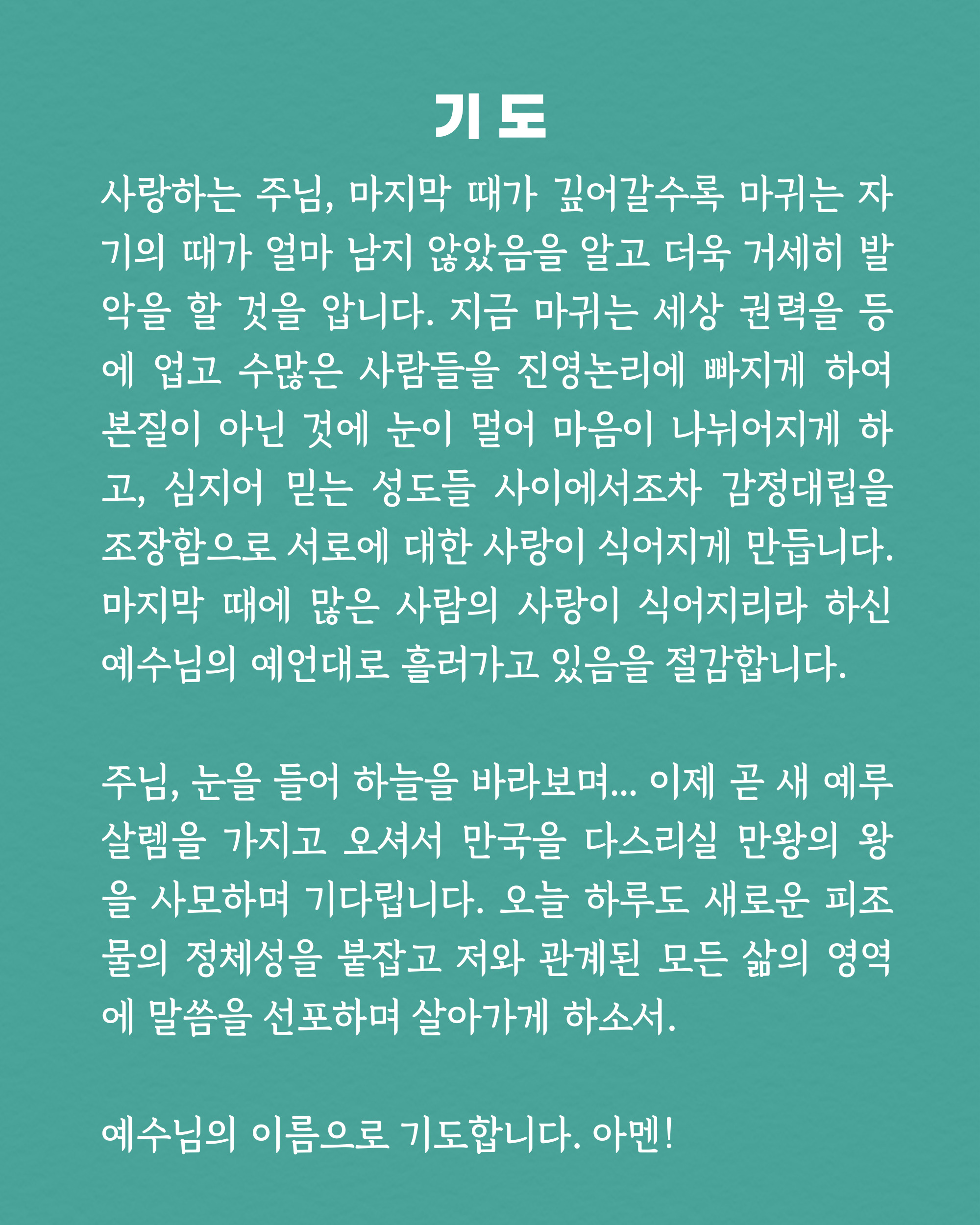 기 도

사랑하는 주님, 마지막 때가 깊어갈수록 마귀는 자기의 때가 얼마 남지 않았음을 알고 더욱 거세히 발악을 할 것을 압니다. 지금 마귀는 세상 권력을 등에 업고 수많은 사람들을 진영논리에 빠지게 하여 본질이 아닌 것에 눈이 멀어 마음이 나뉘어지게 하고, 심지어 믿는 성도들 사이에서조차 감정대립을 조장함으로 서로에 대한 사랑이 식어지게 만듭니다. 마지막 때에 많은 사람의 사랑이 식어지리라 하신 예수님의 예언대로 흘러가고 있음을 절감합니다.

주님, 눈을 들어 하늘을 바라보며... 이제 곧 새 예루살렘을 가지고 오셔서 만국을 다스리실 만왕의 왕을 사모하며 기다립니다. 오늘 하루도 새로운 피조물의 정체성을 붙잡고 저와 관계된 모든 삶의 영역에 말씀을 선포하며 살아가게 하소서.

예수님의 이름으로 기도합니다. 아멘!